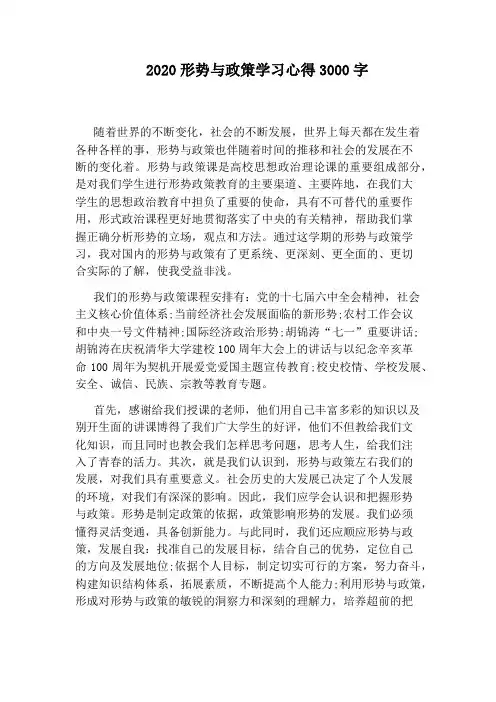 2020 形势与政策学习心得 3000 字

随着世界的不断变化，社会的不断发展，世界上每天都在发生着各种各样的事，形势与政策也伴随着时间的推移和社会的发展在不断的变化着。形势与政策课是高校思想政治理论课的重要组成部分，是对我们学生进行形势政策教育的主要渠道、主要阵地，在我们大学生的思想政治教育中担负了重要的使命，具有不可替代的重要作用，形式政治课程更好地贯彻落实了中央的有关精神，帮助我们掌握正确分析形势的立场，观点和方法。通过这学期的形势与政策学习，我对国内的形势与政策有了更系统、更深刻、更全面的、更切合实际的了解，使我受益非浅。

我们的形势与政策课程安排有：党的十七届六中全会精神，社会主义核心价值体系;当前经济社会发展面临的新形势;农村工作会议和中央一号文件精神;国际经济政治形势;胡锦涛“七一”重要讲话;胡锦涛在庆祝清华大学建校 100 周年大会上的讲话与以纪念辛亥革命 100 周年为契机开展爱党爱国主题宣传教育;校史校情、学校发展、安全、诚信、民族、宗教等教育专题。

首先，感谢给我们授课的老师，他们用自己丰富多彩的知识以及别开生面的讲课博得了我们广大学生的好评，他们不但教给我们文化知识，而且同时也教会我们怎样思考问题，思考人生，给我们注入了青春的活力。其次，就是我们认识到，形势与政策左右我们的发展，对我们具有重要意义。社会历史的大发展已决定了个人发展的环境，对我们有深深的影响。因此，我们应学会认识和把握形势与政策。形势是制定政策的依据，政策影响形势的发展。我们必须懂得灵活变通，具备创新能力。与此同时，我们还应顺应形势与政策，发展自我：找准自己的发展目标，结合自己的优势，定位自己的方向及发展地位;依据个人目标，制定切实可行的方案，努力奋斗，构建知识结构体系，拓展素质，不断提高个人能力;利用形势与政策，形成对形势与政策的敏锐的洞察力和深刻的理解力，培养超前的把